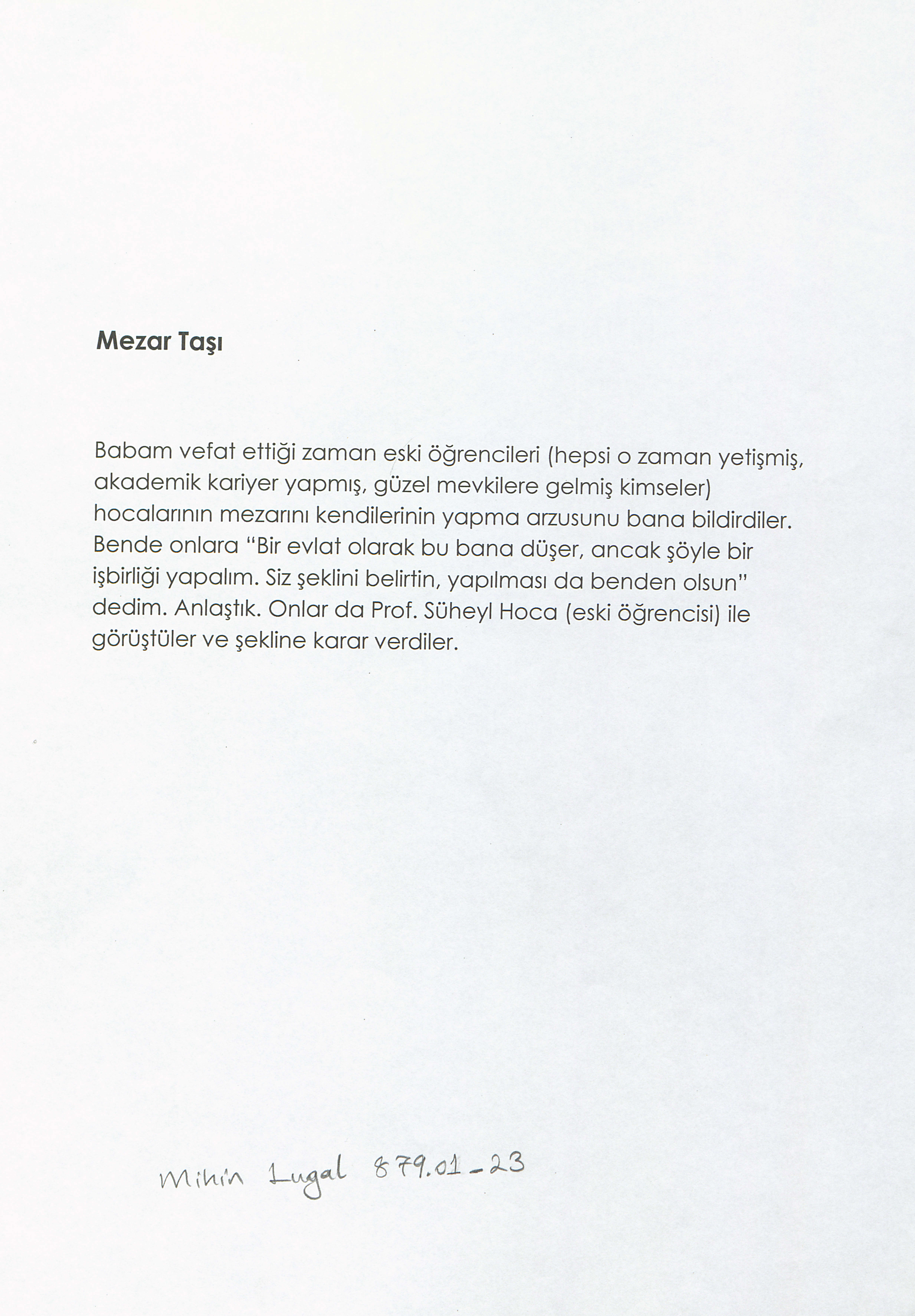 Mezar Taşı

Babam vefat ettiği zaman eski öğrencileri (hepsi o zaman yetişmiş, akademik kariyer yapmış, güzel mevkilere gelmiş kimseler) hocalarının mezarını kendilerinin yapma arzusunu bana bildirdiler. Bende onlara "Bir evlat olarak bu bana düşer, ancak şöyle bir işbirliği yapalım. Siz şeklini belirtin, yapılması da benden olsun" dedim. Anlaştık. Onlar da Prof. Süheyl Hoca (eski öğrencisi) ile görüştüler ve şekline karar verdiler.

Mihin Lugal 879.01-23